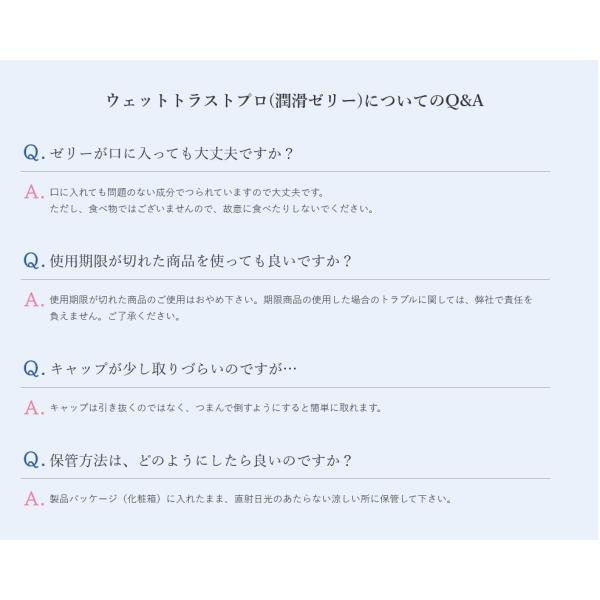 ウェットトラストプロ(潤滑ゼリー)についてのQ&A

Q.ゼリーが口に入っても大丈夫ですか？

A.口に入れても問題のない成分でつられていますので大丈夫です。
ただし、食べ物ではございませんので、故意に食べたりしないでください。

Q.使用期限が切れた商品を使っても良いですか？

A.使用期限が切れた商品のご使用はおやめ下さい。期限商品の使用した場合のトラブルに関しては、弊社で責任を負えません。ご了承ください。

Q.キャップが少し取りづらいのですが…

A.キャップは引き抜くのではなく、つまんで倒すようにすると簡単に取れます。

Q.保管方法は、どのようにしたら良いのですか？

A.製品パッケージ（化粧箱）に入れたまま、直射日光のあたらない涼しい所に保管して下さい。